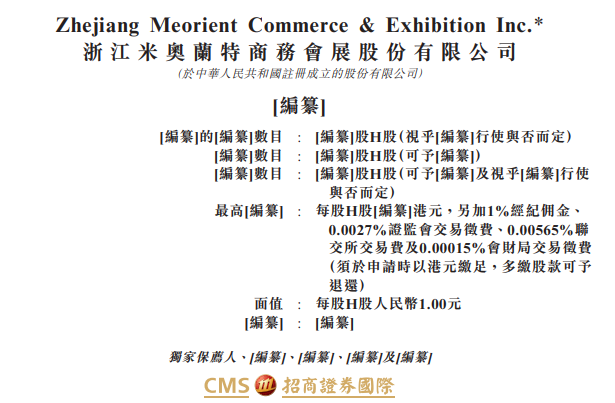 Zhejiang Meorient Commerce & Exhibition Inc.*
浙江米奧蘭特商務會展股份有限公司
(於中華人民共和國註冊成立的股份有限公司)

[編纂]

[編纂]的[編纂]數目 : [編纂]股H股(視乎[編纂]行使與否而定)
[編纂]數目 : [編纂]股H股(可予[編纂])
[編纂]數目 : [編纂]股H股(可予[編纂]及視乎[編纂]行使與否而定)
最高[編纂] : 每股H股[編纂]港元,另加1%經紀佣金、0.0027%證監會交易徵費、0.00565%聯交所交易費及0.00015%會財局交易徵費(須於申請時以港元繳足,多繳股款可予退還)
面值 : 每股H股人民幣1.00元
[編纂] : [編纂]

獨家保薦人、[編纂]、[編纂]、[編纂]及[編纂]

CMS 招商證券國際